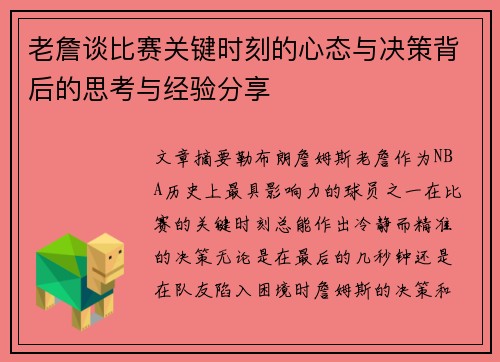 老詹谈比赛关键时刻的心态与决策背后的思考与经验分享

文章摘要勒布朗詹姆斯老詹作为NBA历史上最具影响力的球员之一在比赛的关键时刻总能作出冷静而精准的决策无论是在最后的几秒钟还是在队友陷入困境时詹姆斯的决策和